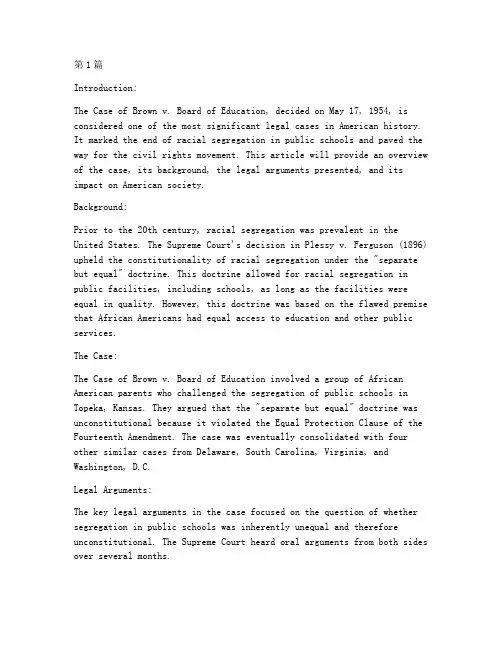 第1篇

Introduction:

The Case of Brown v. Board of Education, decided on May 17, 1954, is considered one of the most significant legal cases in American history. It marked the end of racial segregation in public schools and paved the way for the civil rights movement. This article will provide an overview of the case, its background, the legal arguments presented, and its impact on American society.

Background:

Prior to the 20th century, racial segregation was prevalent in the United States. The Supreme Court's decision in Plessy v. Ferguson (1896) upheld the constitutionality of racial segregation under the "separate but equal" doctrine. This doctrine allowed for racial segregation in public facilities, including schools, as long as the facilities were equal in quality. However, this doctrine was based on the flawed premise that African Americans had equal access to education and other public services.

The Case:

The Case of Brown v. Board of Education involved a group of African American parents who challenged the segregation of public schools in Topeka, Kansas. They argued that the "separate but equal" doctrine was unconstitutional because it violated the Equal Protection Clause of the Fourteenth Amendment. The case was eventually consolidated with four other similar cases from Delaware, South Carolina, Virginia, and Washington, D.C.

Legal Arguments:

The key legal arguments in the case focused on the question of whether segregation in public schools was inherently unequal and therefore unconstitutional. The Supreme Court heard oral arguments from both sides over several months.